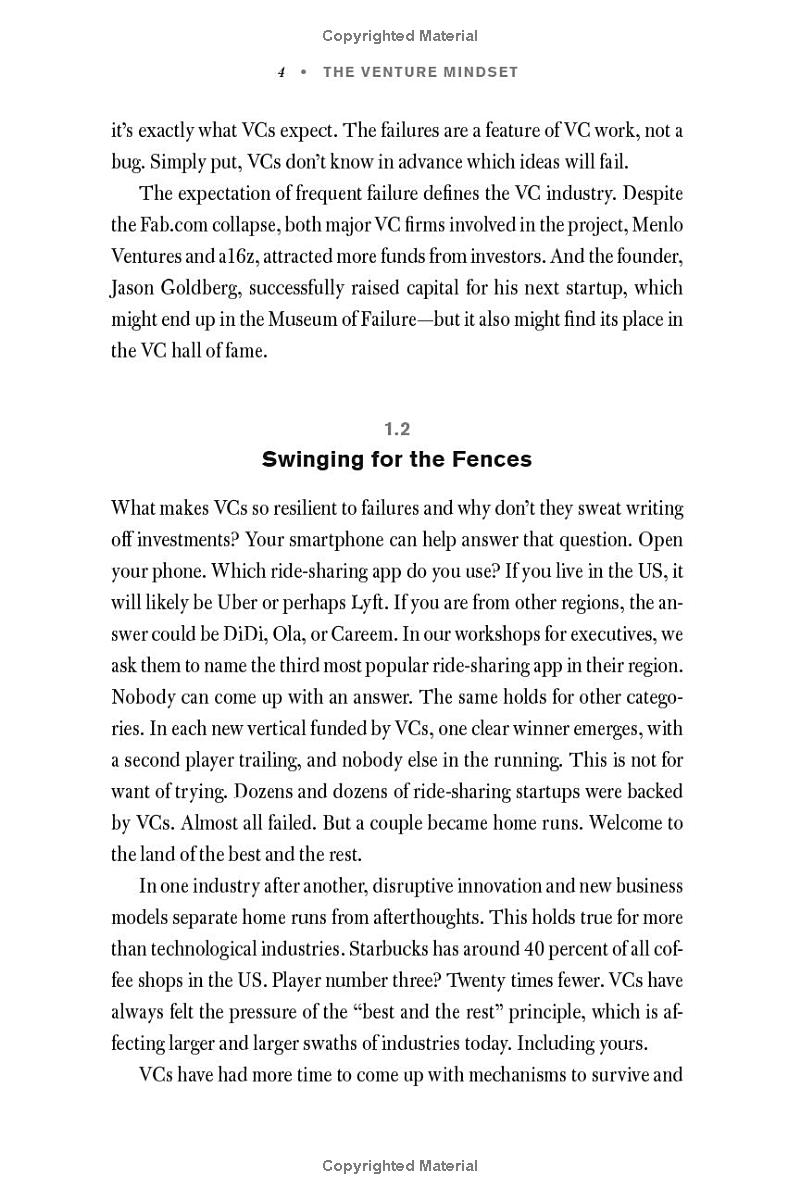 Copyrighted Material

4 • THE VENTURE MINDSET

it's exactly what VCs expect. The failures are a feature of VC work, not a bug. Simply put, VCs don't know in advance which ideas will fail.

The expectation of frequent failure defines the VC industry. Despite the Fab.com collapse, both major VC firms involved in the project, Menlo Ventures and a16z, attracted more funds from investors. And the founder, Jason Goldberg, successfully raised capital for his next startup, which might end up in the Museum of Failure—but it also might find its place in the VC hall of fame.

1.2
Swinging for the Fences

What makes VCs so resilient to failures and why don't they sweat writing off investments? Your smartphone can help answer that question. Open your phone. Which ride-sharing app do you use? If you live in the US, it will likely be Uber or perhaps Lyft. If you are from other regions, the answer could be DiDi, Ola, or Careem. In our workshops for executives, we ask them to name the third most popular ride-sharing app in their region. Nobody can come up with an answer. The same holds for other categories. In each new vertical funded by VCs, one clear winner emerges, with a second player trailing, and nobody else in the running. This is not for want of trying. Dozens and dozens of ride-sharing startups were backed by VCs. Almost all failed. But a couple became home runs. Welcome to the land of the best and the rest.

In one industry after another, disruptive innovation and new business models separate home runs from afterthoughts. This holds true for more than technological industries. Starbucks has around 40 percent of all coffee shops in the US. Player number three? Twenty times fewer. VCs have always felt the pressure of the "best and the rest" principle, which is affecting larger and larger swaths of industries today. Including yours.

VCs have had more time to come up with mechanisms to survive and

Copyrighted Material